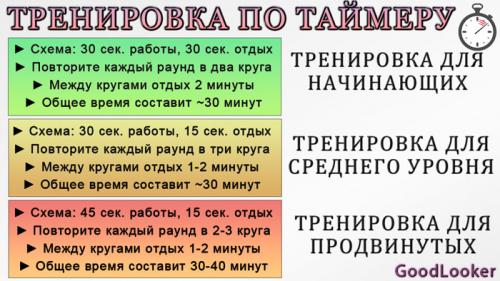 ТРЕНИРОВКА ПО ТАЙМЕРУ

► Схема: 30 сек. работы, 30 сек. отдых
► Повторите каждый раунд в два круга
► Между кругами отдых 2 минуты
► Общее время составит ~30 минут

ТРЕНИРОВКА ДЛЯ НАЧИНАЮЩИХ

► Схема: 30 сек. работы, 15 сек. отдых
► Повторите каждый раунд в три круга
► Между кругами отдых 1-2 минуты
► Общее время составит ~30 минут

ТРЕНИРОВКА ДЛЯ СРЕДНЕГО УРОВНЯ

► Схема: 45 сек. работы, 15 сек. отдых
► Повторите каждый раунд в 2-3 круга
► Между кругами отдых 1-2 минуты
► Общее время составит 30-40 минут

ТРЕНИРОВКА ДЛЯ ПРОДВИНУТЫХ

GoodLooker